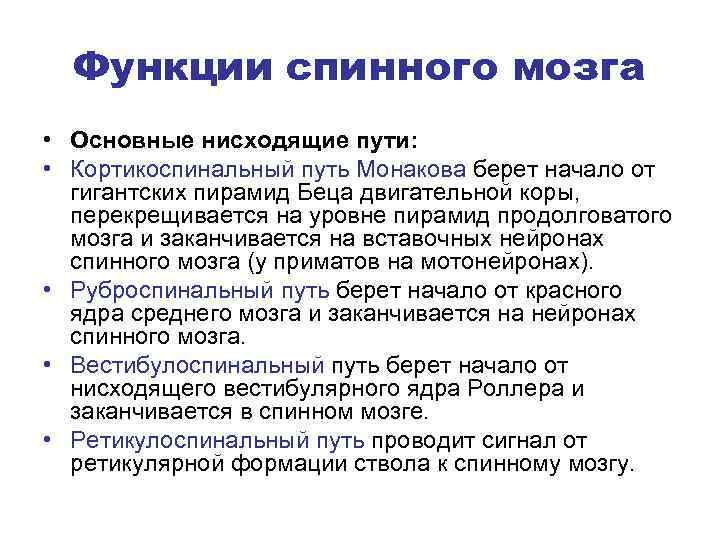 Функции спинного мозга

• Основные нисходящие пути:
• Кортикоспинальный путь Монакова берет начало от гигантских пирамид Беца двигательной коры, перекрещивается на уровне пирамид продолговатого мозга и заканчивается на вставочных нейронах спинного мозга (у приматов на мотонейронах).
• Руброспинальный путь берет начало от красного ядра среднего мозга и заканчивается на нейронах спинного мозга.
• Вестибулоспинальный путь берет начало от нисходящего вестибулярного ядра Роллера и заканчивается в спинном мозге.
• Ретикулоспинальный путь проводит сигнал от ретикулярной формации ствола к спинному мозгу.